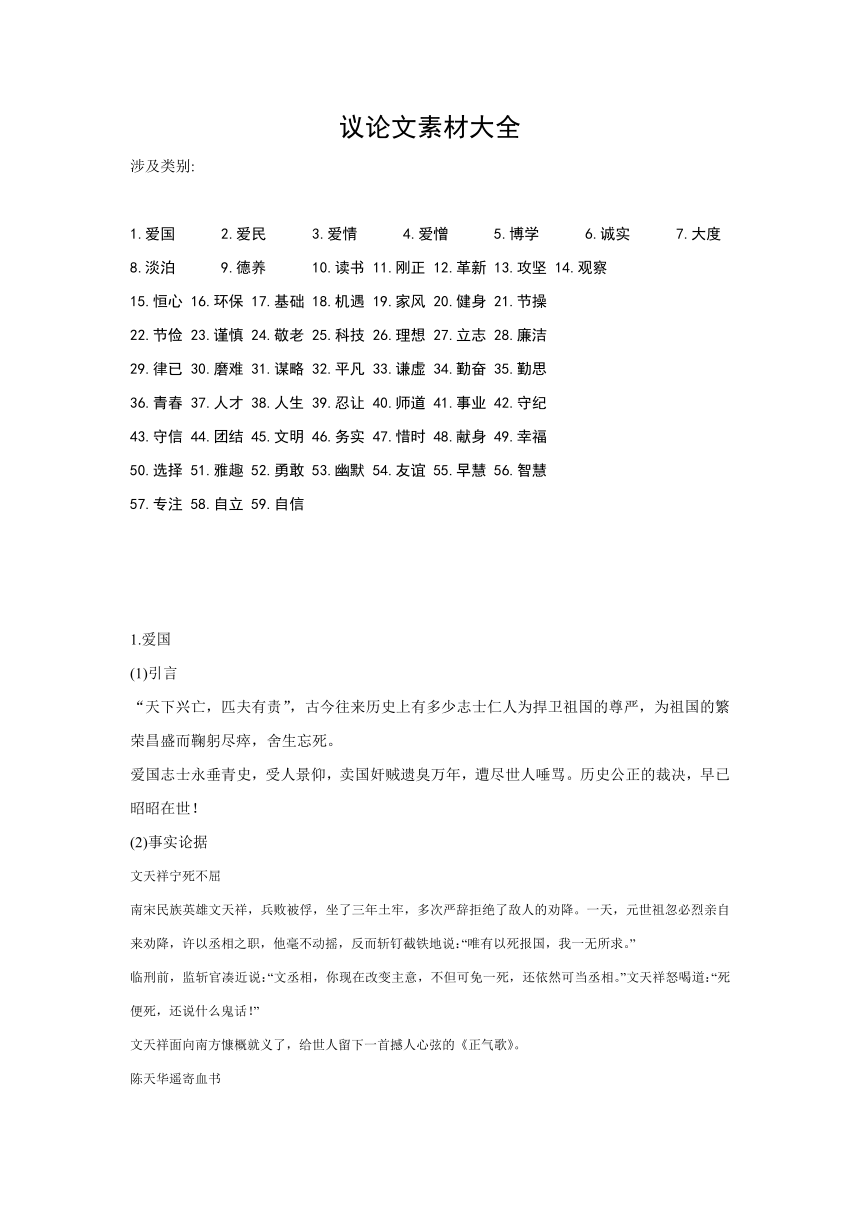 议论文素材大全

涉及类别:

1.爱国 2.爱民 3.爱情 4.爱憎 5.博学 6.诚实 7.大度
8.淡泊 9.德养 10.读书 11.刚正 12.革新 13.攻坚 14.观察
15.恒心 16.环保 17.基础 18.机遇 19.家风 20.健身 21.节操
22.节俭 23.谨慎 24.敬老 25.科技 26.理想 27.立志 28.廉洁
29.律已 30.磨难 31.谋略 32.平凡 33.谦虚 34.勤奋 35.勤思
36.青春 37.人才 38.人生 39.忍让 40.师道 41.事业 42.守纪
43.守信 44.团结 45.文明 46.务实 47.惜时 48.献身 49.幸福
50.选择 51.雅趣 52.勇敢 53.幽默 54.友谊 55.早慧 56.智慧
57.专注 58.自立 59.自信

1.爱国
(1)引言
“天下兴亡，匹夫有责”，古今往来历史上有多少志士仁人为捍卫祖国的尊严，为祖国的繁荣昌盛而鞠躬尽瘁，舍生忘死。
爱国志士永垂青史，受人景仰，卖国奸贼遗臭万年，遭尽世人唾骂。历史公正的裁决，早已昭昭在世！
(2)事实论据
文天祥宁死不屈
南宋民族英雄文天祥，兵败被俘，坐了三年土牢，多次严辞拒绝了敌人的劝降。一天，元世祖忽必烈亲自来劝降，许以丞相之职，他毫不动摇，反而斩钉截铁地说:“唯有以死报国，我一无所求。”
临刑前，监斩官凑近说:“文丞相，你现在改变主意，不但可免一死，还依然可当丞相。”文天祥怒喝道:“死便死，还说什么鬼话!”
文天祥面向南方慷概就义了，给世人留下一首撼人心弦的《正气歌》。
陈天华遥寄血书